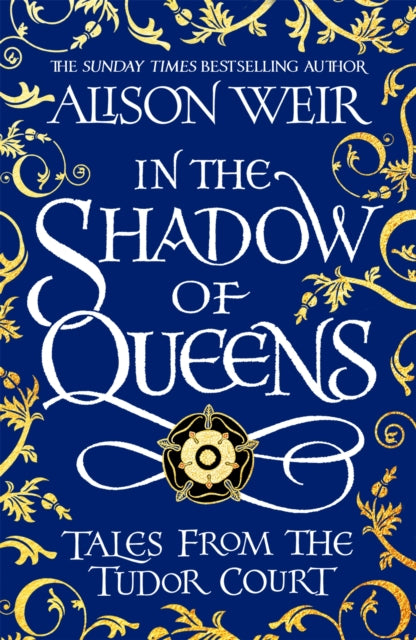 THE SUNDAY TIMES BESTSELLING AUTHOR

ALISON WEIR

IN THE SHADOW OF QUEENS

TALES FROM THE TUDOR COURT